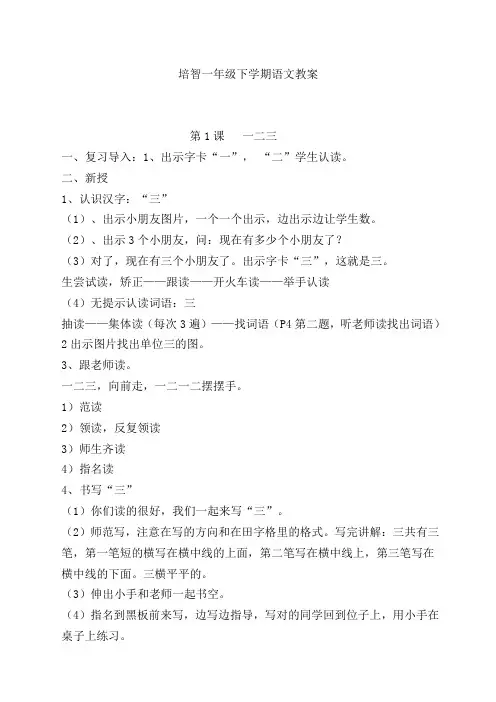 培智一年级下学期语文教案

第 1 课　一二三

一、复习导入：1、出示字卡“一”，“二”学生认读。

二、新授

1、认识汉字：“三”

（1）、出示小朋友图片，一个一个出示，边出示边让学生数。

（2）、出示 3 个小朋友，问：现在有多少个小朋友了？

（3）对了，现在有三个小朋友了。出示字卡“三”，这就是三。

生尝试读，矫正——跟读——开火车读——举手认读

（4）无提示认读词语：三

抽读——集体读（每次 3 遍）——找词语（P4 第二题，听老师读找出词语）

2 出示图片找出单位三的图。

3、跟老师读。

一二三，向前走，一二一二摆摆手。

1）范读

2）领读，反复领读

3）师生齐读

4）指名读

4、书写“三”

（1）你们读的很好，我们一起来写“三”。

（2）师范写，注意在写的方向和在田字格里的格式。写完讲解：三共有三笔，第一笔短的横写在横中线的上面，第二笔写在横中线上，第三笔写在横中线的下面。三横平平的。

（3）伸出小手和老师一起书空。

（4）指名到黑板前来写，边写边指导，写对的同学回到位子上，用小手在桌子上练习。